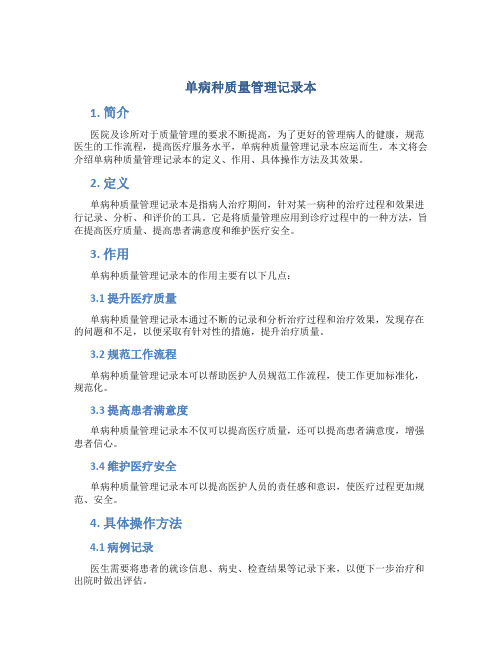 单病种质量管理记录本

1. 简介

医院及诊所对于质量管理的要求不断提高，为了更好的管理病人的健康，规范医生的工作流程，提高医疗服务水平，单病种质量管理记录本应运而生。本文将会介绍单病种质量管理记录本的定义、作用、具体操作方法及其效果。

2. 定义

单病种质量管理记录本是指病人治疗期间，针对某一病种的治疗过程和效果进行记录、分析、和评价的工具。它是将质量管理应用到诊疗过程中的一种方法，旨在提高医疗质量、提高患者满意度和维护医疗安全。

3. 作用

单病种质量管理记录本的作用主要有以下几点：

3.1 提升医疗质量

单病种质量管理记录本通过不断的记录和分析治疗过程和治疗效果，发现存在的问题和不足，以便采取有针对性的措施，提升治疗质量。

3.2 规范工作流程

单病种质量管理记录本可以帮助医护人员规范工作流程，使工作更加标准化，规范化。

3.3 提高患者满意度

单病种质量管理记录本不仅可以提高医疗质量，还可以提高患者满意度，增强患者信心。

3.4 维护医疗安全

单病种质量管理记录本可以提高医护人员的责任感和意识，使医疗过程更加规范、安全。

4. 具体操作方法

4.1 病例记录

医生需要将患者的就诊信息、病史、检查结果等记录下来，以便下一步治疗和出院时做出评估。